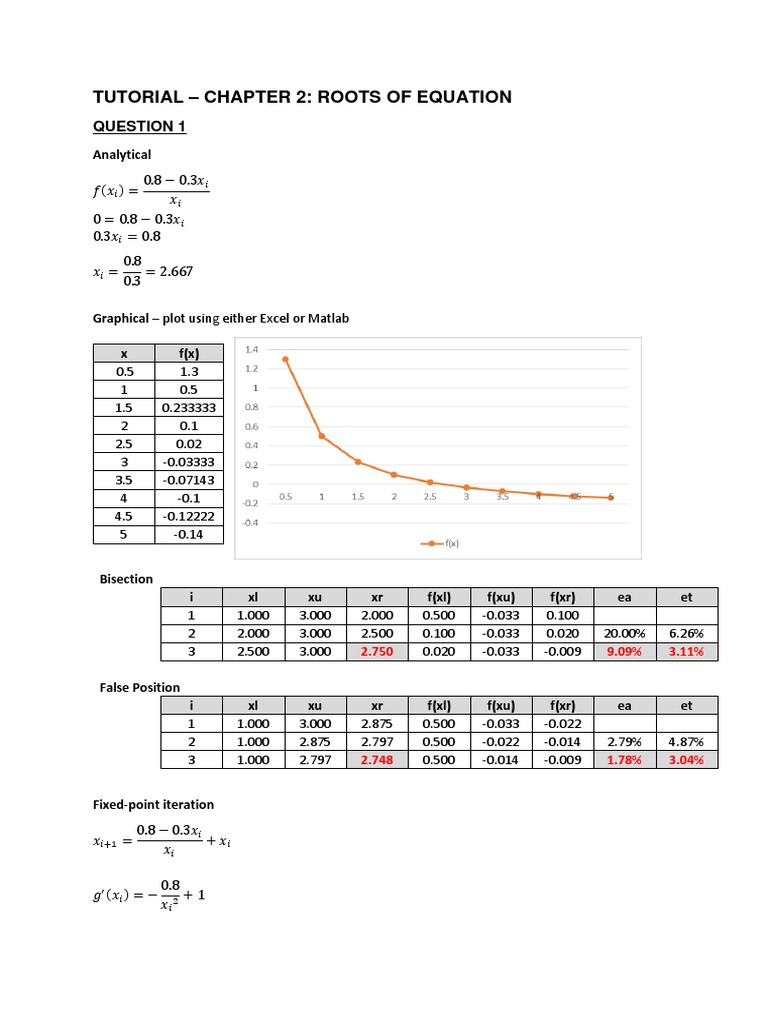 TUTORIAL – CHAPTER 2: ROOTS OF EQUATION

QUESTION 1

Analytical

$f(x_i) = \frac{0.8 - 0.3x_i}{x_i}$
$0 = 0.8 - 0.3x_i$
$0.3x_i = 0.8$
$x_i = \frac{0.8}{0.3} = 2.667$

Graphical – plot using either Excel or Matlab

| x | f(x) |
|---|---|
| 0.5 | 1.3 |
| 1 | 0.5 |
| 1.5 | 0.233333 |
| 2 | 0.1 |
| 2.5 | 0.02 |
| 3 | -0.03333 |
| 3.5 | -0.07143 |
| 4 | -0.1 |
| 4.5 | -0.12222 |
| 5 | -0.14 |

1.4
1.2
1
0.8
0.6
0.4
0.2
0
-0.2
-0.4
0.5 1 1.5 2 2.5 3 3.5 4 4.5 5
f(x)

Bisection

| i | xl | xu | xr | f(xl) | f(xu) | f(xr) | ea | et |
|---|---|---|---|---|---|---|---|---|
| 1 | 1.000 | 3.000 | 2.000 | 0.500 | -0.033 | 0.100 | | |
| 2 | 2.000 | 3.000 | 2.500 | 0.100 | -0.033 | 0.020 | 20.00% | 6.26% |
| 3 | 2.500 | 3.000 | 2.750 | 0.020 | -0.033 | -0.009 | 9.09% | 3.11% |

False Position

| i | xl | xu | xr | f(xl) | f(xu) | f(xr) | ea | et |
|---|---|---|---|---|---|---|---|---|
| 1 | 1.000 | 3.000 | 2.875 | 0.500 | -0.033 | -0.022 | | |
| 2 | 1.000 | 2.875 | 2.797 | 0.500 | -0.022 | -0.014 | 2.79% | 4.87% |
| 3 | 1.000 | 2.797 | 2.748 | 0.500 | -0.014 | -0.009 | 1.78% | 3.04% |

Fixed-point iteration

$x_{i+1} = \frac{0.8 - 0.3x_i}{x_i} + x_i$

$g'(x_i) = -\frac{0.8}{x_i^2} + 1$